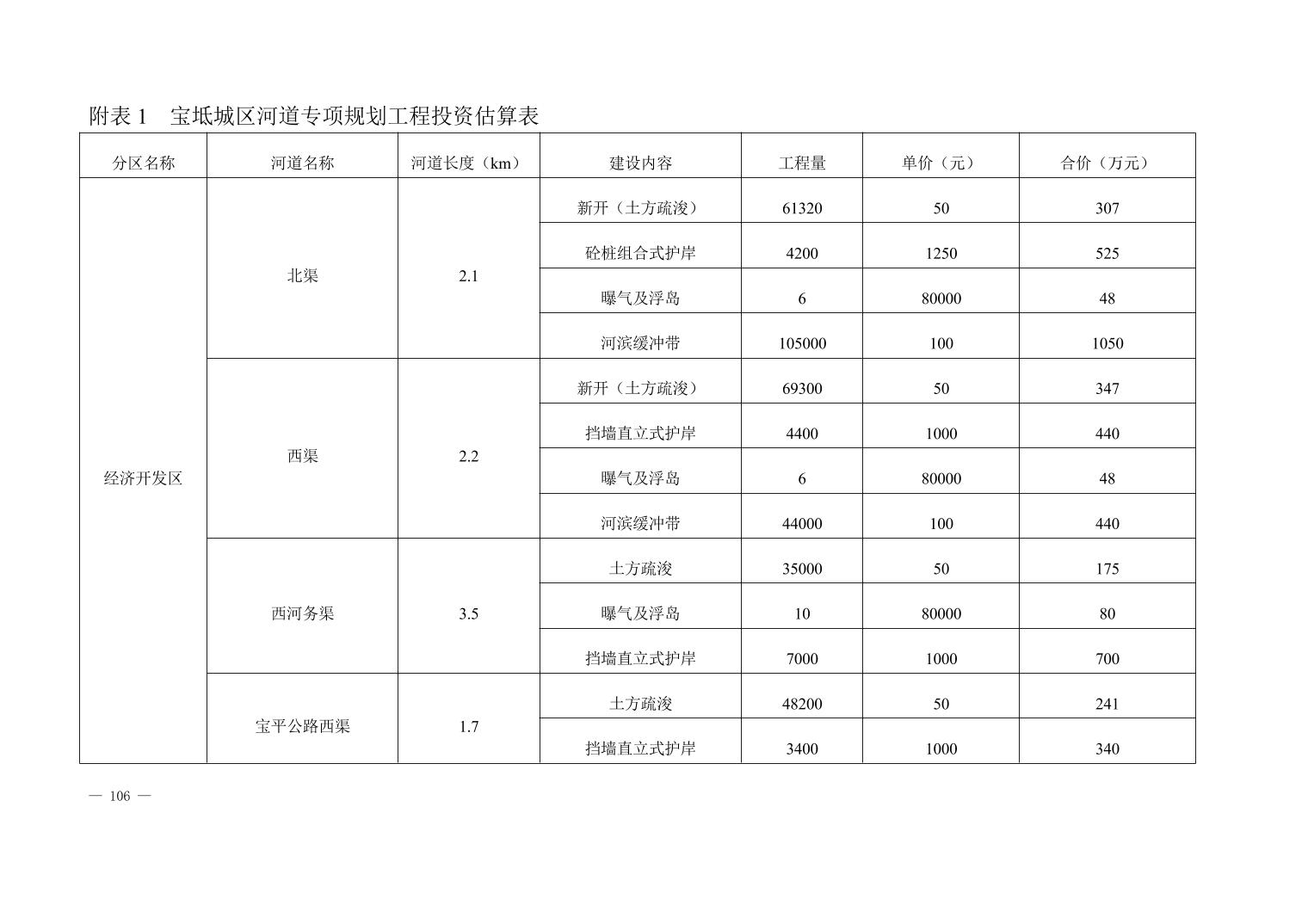 附表 1　宝坻城区河道专项规划工程投资估算表

| 分区名称 | 河道名称 | 河道长度（km） | 建设内容 | 工程量 | 单价（元） | 合价（万元） |
|---|---|---|---|---|---|---|
| 经济开发区 | 北渠 | 2.1 | 新开（土方疏浚） | 61320 | 50 | 307 |
| | | | 砼桩组合式护岸 | 4200 | 1250 | 525 |
| | | | 曝气及浮岛 | 6 | 80000 | 48 |
| | | | 河滨缓冲带 | 105000 | 100 | 1050 |
| | 西渠 | 2.2 | 新开（土方疏浚） | 69300 | 50 | 347 |
| | | | 挡墙直立式护岸 | 4400 | 1000 | 440 |
| | | | 曝气及浮岛 | 6 | 80000 | 48 |
| | | | 河滨缓冲带 | 44000 | 100 | 440 |
| | 西河务渠 | 3.5 | 土方疏浚 | 35000 | 50 | 175 |
| | | | 曝气及浮岛 | 10 | 80000 | 80 |
| | | | 挡墙直立式护岸 | 7000 | 1000 | 700 |
| | 宝平公路西渠 | 1.7 | 土方疏浚 | 48200 | 50 | 241 |
| | | | 挡墙直立式护岸 | 3400 | 1000 | 340 |

— 106 —